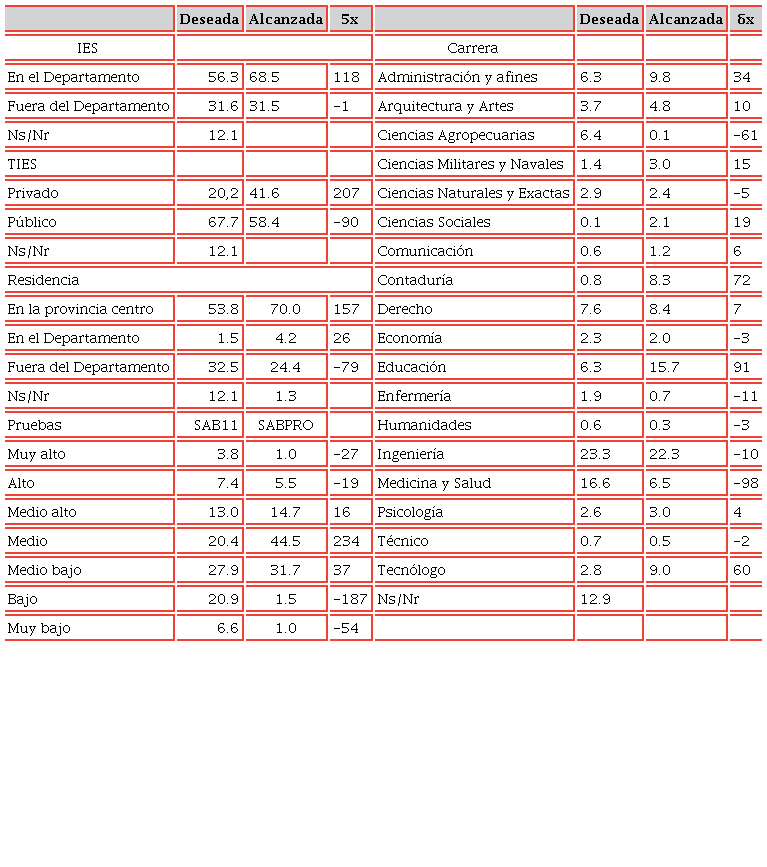 | | Deseada | Alcanzada | 5x | | Deseada | Alcanzada | δx |
|---|---|---|---|---|---|---|---|
| IES | | | | Carrera | | | |
| En el Departamento | 56.3 | 68.5 | 118 | Administración y afines | 6.3 | 9.8 | 34 |
| Fuera del Departamento | 31.6 | 31.5 | -1 | Arquitectura y Artes | 3.7 | 4.8 | 10 |
| Ns/Nr | 12.1 | | | Ciencias Agropecuarias | 6.4 | 0.1 | -61 |
| TIES | | | | Ciencias Militares y Navales | 1.4 | 3.0 | 15 |
| Privado | 20,2 | 41.6 | 207 | Ciencias Naturales y Exactas | 2.9 | 2.4 | -5 |
| Público | 67.7 | 58.4 | -90 | Ciencias Sociales | 0.1 | 2.1 | 19 |
| Ns/Nr | 12.1 | | | Comunicación | 0.6 | 1.2 | 6 |
| Residencia | | | | Contaduría | 0.8 | 8.3 | 72 |
| En la provincia centro | 53.8 | 70.0 | 157 | Derecho | 7.6 | 8.4 | 7 |
| En el Departamento | 1.5 | 4.2 | 26 | Economía | 2.3 | 2.0 | -3 |
| Fuera del Departamento | 32.5 | 24.4 | -79 | Educación | 6.3 | 15.7 | 91 |
| Ns/Nr | 12.1 | 1.3 | | Enfermería | 1.9 | 0.7 | -11 |
| Pruebas | SAB11 | SABPRO | | Humanidades | 0.6 | 0.3 | -3 |
| Muy alto | 3.8 | 1.0 | -27 | Ingeniería | 23.3 | 22.3 | -10 |
| Alto | 7.4 | 5.5 | -19 | Medicina y Salud | 16.6 | 6.5 | -98 |
| Medio alto | 13.0 | 14.7 | 16 | Psicología | 2.6 | 3.0 | 4 |
| Medio | 20.4 | 44.5 | 234 | Técnico | 0.7 | 0.5 | -2 |
| Medio bajo | 27.9 | 31.7 | 37 | Tecnólogo | 2.8 | 9.0 | 60 |
| Bajo | 20.9 | 1.5 | -187 | Ns/Nr | 12.9 | | |
| Muy bajo | 6.6 | 1.0 | -54 | | | | |